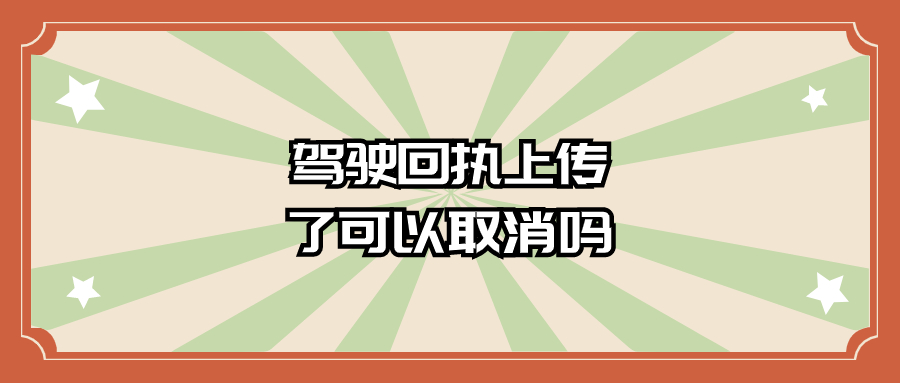 驾驶回执上传
了可以取消吗